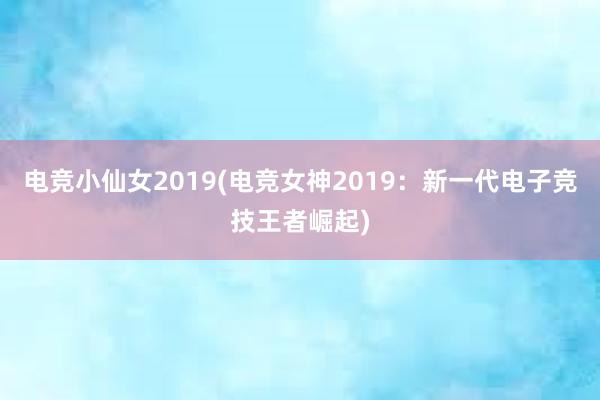 电竞小仙女2019(电竞女神2019：新一代电子竞技王者崛起)